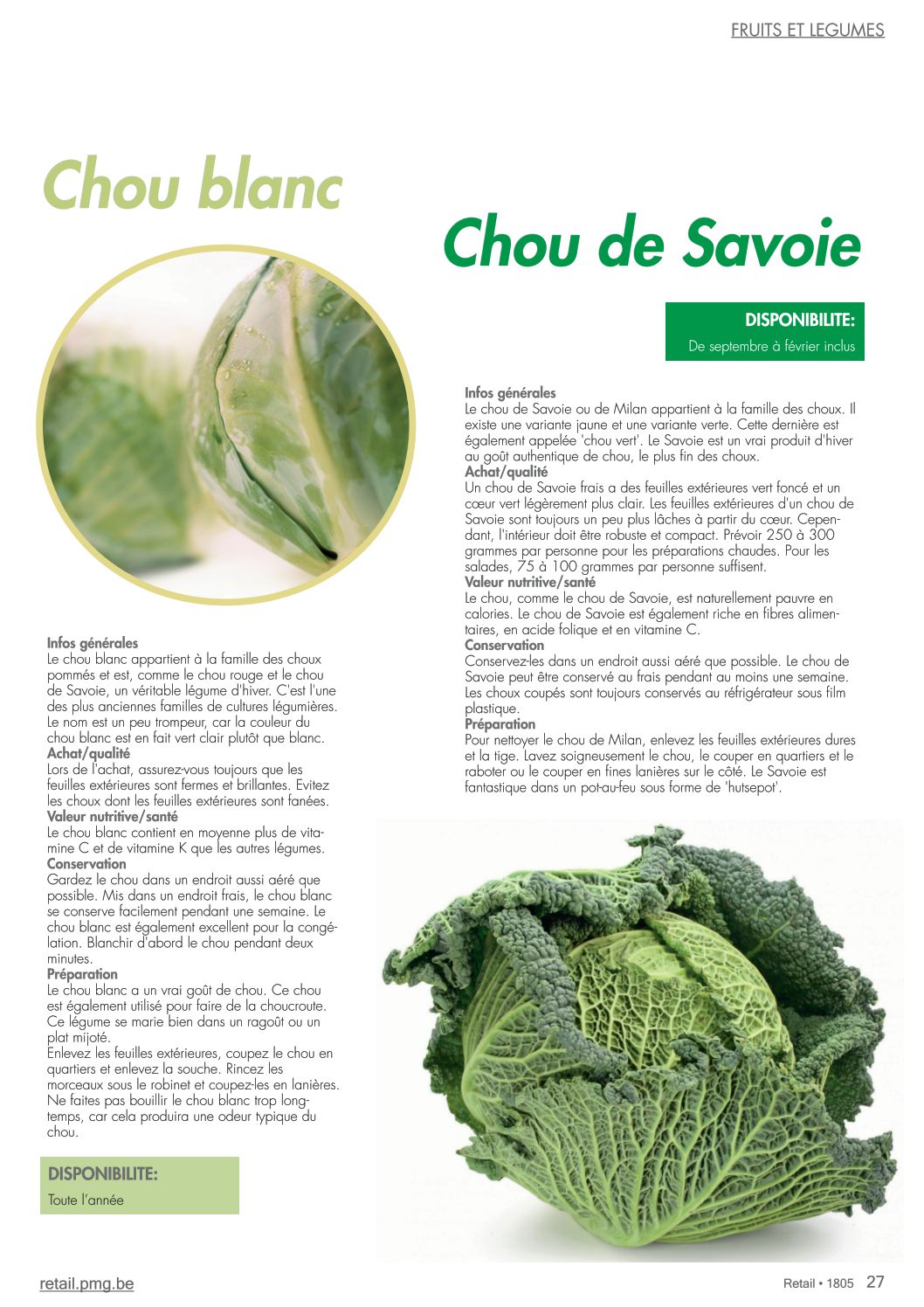 FRUITS ET LEGUMES

Chou blanc

Infos générales
Le chou blanc appartient à la famille des choux pommés et est, comme le chou rouge et le chou de Savoie, un véritable légume d'hiver. C'est l'une des plus anciennes familles de cultures légumières. Le nom est un peu trompeur, car la couleur du chou blanc est en fait vert clair plutôt que blanc.
Achat/qualité
Lors de l'achat, assurez-vous toujours que les feuilles extérieures sont fermes et brillantes. Evitez les choux dont les feuilles extérieures sont fanées.
Valeur nutritive/santé
Le chou blanc contient en moyenne plus de vitamine C et de vitamine K que les autres légumes.
Conservation
Gardez le chou dans un endroit aussi aéré que possible. Mis dans un endroit frais, le chou blanc se conserve facilement pendant une semaine. Le chou blanc est également excellent pour la congélation. Blanchir d'abord le chou pendant deux minutes.
Préparation
Le chou blanc a un vrai goût de chou. Ce chou est également utilisé pour faire de la choucroute. Ce légume se marie bien dans un ragoût ou un plat mijoté.
Enlevez les feuilles extérieures, coupez le chou en quartiers et enlevez la souche. Rincez les morceaux sous le robinet et coupez-les en lanières. Ne faites pas bouillir le chou blanc trop longtemps, car cela produira une odeur typique du chou.

DISPONIBILITE:
Toute l'année

Chou de Savoie

DISPONIBILITE:
De septembre à février inclus

Infos générales
Le chou de Savoie ou de Milan appartient à la famille des choux. Il existe une variante jaune et une variante verte. Cette dernière est également appelée 'chou vert'. Le Savoie est un vrai produit d'hiver au goût authentique de chou, le plus fin des choux.
Achat/qualité
Un chou de Savoie frais a des feuilles extérieures vert foncé et un cœur vert légèrement plus clair. Les feuilles extérieures d'un chou de Savoie sont toujours un peu plus lâches à partir du cœur. Cependant, l'intérieur doit être robuste et compact. Prévoir 250 à 300 grammes par personne pour les préparations chaudes. Pour les salades, 75 à 100 grammes par personne suffisent.
Valeur nutritive/santé
Le chou, comme le chou de Savoie, est naturellement pauvre en calories. Le chou de Savoie est également riche en fibres alimentaires, en acide folique et en vitamine C.
Conservation
Conservez-les dans un endroit aussi aéré que possible. Le chou de Savoie peut être conservé au frais pendant au moins une semaine. Les choux coupés sont toujours conservés au réfrigérateur sous film plastique.
Préparation
Pour nettoyer le chou de Milan, enlevez les feuilles extérieures dures et la tige. Lavez soigneusement le chou, le couper en quartiers et le raboter ou le couper en fines lanières sur le côté. Le Savoie est fantastique dans un pot-au-feu sous forme de 'hutsepot'.

retail.pmg.be

Retail • 1805 27